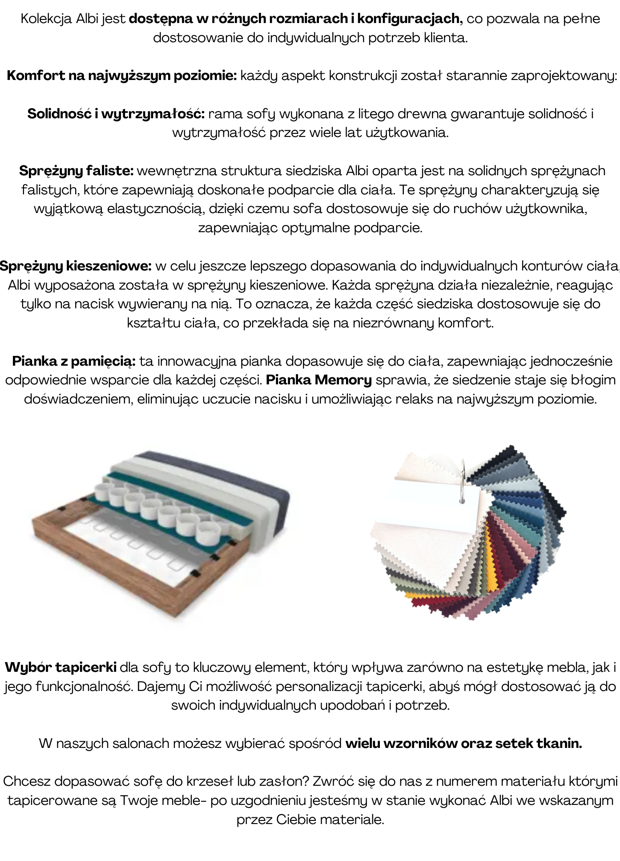 Kolekcja Albi jest dostępna w różnych rozmiarach i konfiguracjach, co pozwala na pełne dostosowanie do indywidualnych potrzeb klienta.

Komfort na najwyższym poziomie: każdy aspekt konstrukcji został starannie zaprojektowany:

Solidność i wytrzymałość: rama sofy wykonana z litego drewna gwarantuje solidność i wytrzymałość przez wiele lat użytkowania.

Sprężyny faliste: wewnętrzna struktura siedziska Albi oparta jest na solidnych sprężynach falistych, które zapewniają doskonałe podparcie dla ciała. Te sprężyny charakteryzują się wyjątkową elastycznością, dzięki czemu sofa dostosowuje się do ruchów użytkownika, zapewniając optymalne podparcie.

Sprężyny kieszeniowe: w celu jeszcze lepszego dopasowania do indywidualnych konturów ciała, Albi wyposażona została w sprężyny kieszeniowe. Każda sprężyna działa niezależnie, reagując tylko na nacisk wywierany na nią. To oznacza, że każda część siedziska dostosowuje się do kształtu ciała, co przekłada się na niezrównany komfort.

Pianka z pamięcią: ta innowacyjna pianka dopasowuje się do ciała, zapewniając jednocześnie odpowiednie wsparcie dla każdej części. Pianka Memory sprawia, że siedzenie staje się błogim doświadczeniem, eliminując uczucie nacisku i umożliwiając relaks na najwyższym poziomie.

Wybór tapicerki dla sofy to kluczowy element, który wpływa zarówno na estetykę mebla, jak i jego funkcjonalność. Dajemy Ci możliwość personalizacji tapicerki, abyś mógł dostosować ją do swoich indywidualnych upodobań i potrzeb.

W naszych salonach możesz wybierać spośród wielu wzorników oraz setek tkanin.

Chcesz dopasować sofę do krzeseł lub zasłon? Zwróć się do nas z numerem materiału którymi tapicerowane są Twoje meble- po uzgodnieniu jesteśmy w stanie wykonać Albi we wskazanym przez Ciebie materiale.